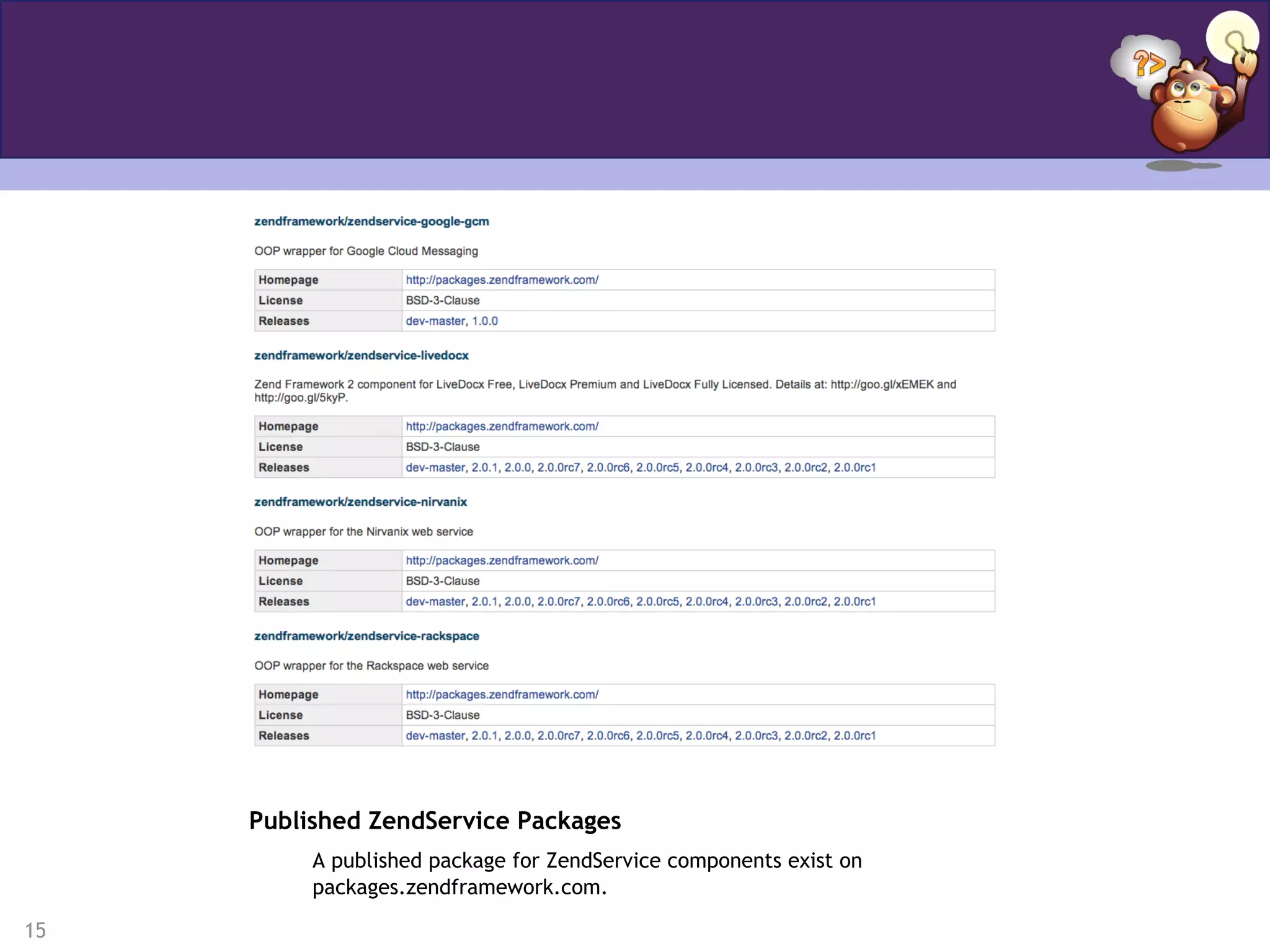 ?>

zendframework/zendservice-google-gcm

OOP wrapper for Google Cloud Messaging

| Homepage | http://packages.zendframework.com/ |
|---|---|
| License | BSD-3-Clause |
| Releases | dev-master, 1.0.0 |

zendframework/zendservice-livedocx

Zend Framework 2 component for LiveDocx Free, LiveDocx Premium and LiveDocx Fully Licensed. Details at: http://goo.gl/xEMEK and http://goo.gl/5kyP.

| Homepage | http://packages.zendframework.com/ |
|---|---|
| License | BSD-3-Clause |
| Releases | dev-master, 2.0.1, 2.0.0, 2.0.0rc7, 2.0.0rc6, 2.0.0rc5, 2.0.0rc4, 2.0.0rc3, 2.0.0rc2, 2.0.0rc1 |

zendframework/zendservice-nirvanix

OOP wrapper for the Nirvanix web service

| Homepage | http://packages.zendframework.com/ |
|---|---|
| License | BSD-3-Clause |
| Releases | dev-master, 2.0.1, 2.0.0, 2.0.0rc7, 2.0.0rc6, 2.0.0rc5, 2.0.0rc4, 2.0.0rc3, 2.0.0rc2, 2.0.0rc1 |

zendframework/zendservice-rackspace

OOP wrapper for the Rackspace web service

| Homepage | http://packages.zendframework.com/ |
|---|---|
| License | BSD-3-Clause |
| Releases | dev-master, 2.0.1, 2.0.0, 2.0.0rc7, 2.0.0rc6, 2.0.0rc5, 2.0.0rc4, 2.0.0rc3, 2.0.0rc2, 2.0.0rc1 |

Published ZendService Packages

A published package for ZendService components exist on packages.zendframework.com.

15